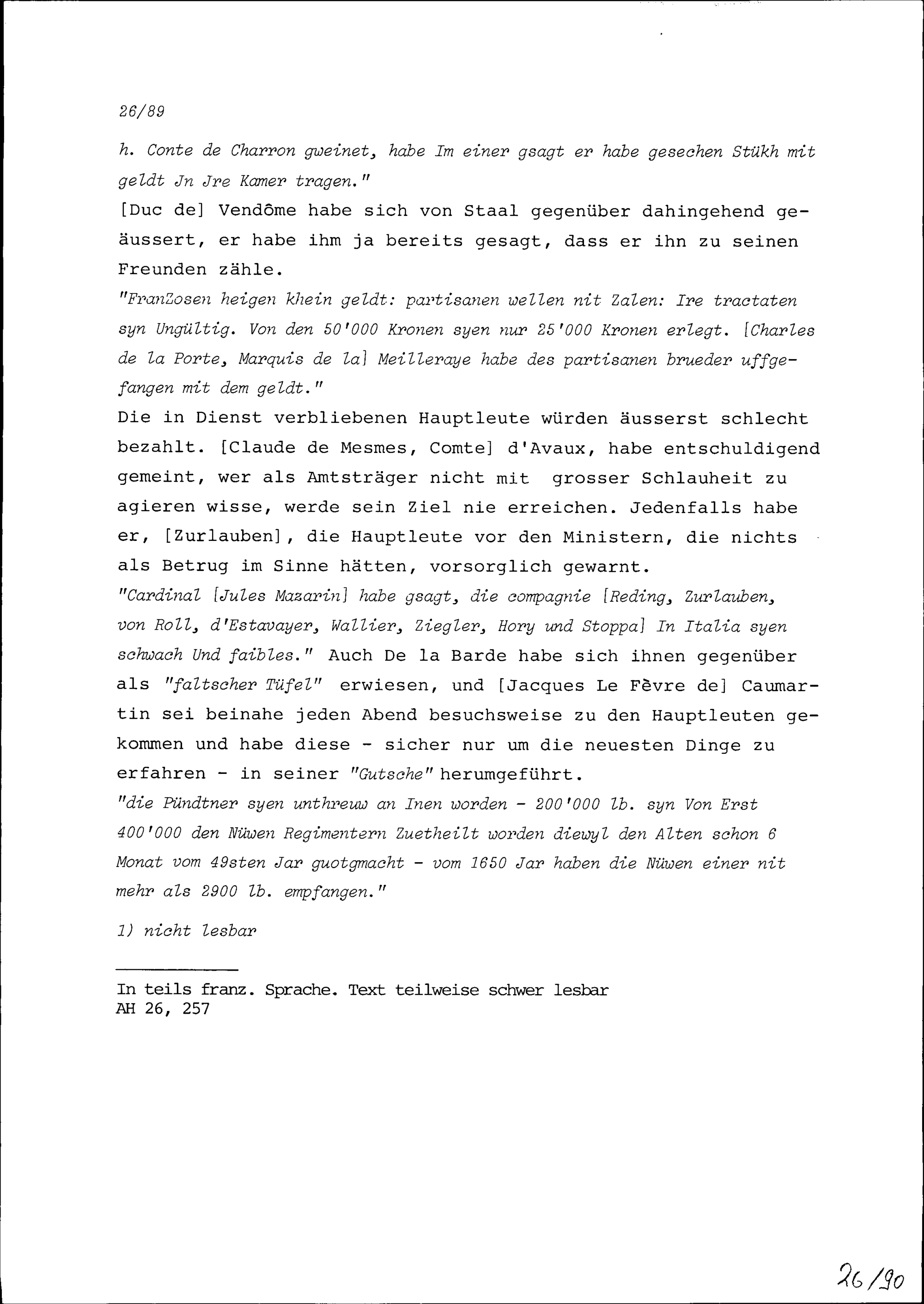 26/89

h. Conte de Charron gweinet, habe Im einer gsagt er habe gesechen Stükh mit geldt Jn Jre Kamer tragen."

[Duc de] Vendôme habe sich von Staal gegenüber dahingehend geäussert, er habe ihm ja bereits gesagt, dass er ihn zu seinen Freunden zähle.

"FranZosen heigen khein geldt: partisanen wellen nit Zalen: Ire tractaten syn Ungültig. Von den 50'000 Kronen syen nur 25'000 Kronen erlegt. [Charles de la Porte, Marquis de la] Meilleraye habe des partisanen brueder uffgefangen mit dem geldt."

Die in Dienst verbliebenen Hauptleute würden äusserst schlecht bezahlt. [Claude de Mesmes, Comte] d'Avaux, habe entschuldigend gemeint, wer als Amtsträger nicht mit grosser Schlauheit zu agieren wisse, werde sein Ziel nie erreichen. Jedenfalls habe er, [Zurlauben], die Hauptleute vor den Ministern, die nichts als Betrug im Sinne hätten, vorsorglich gewarnt.

"Cardinal [Jules Mazarin] habe gsagt, die compagnie [Reding, Zurlauben, von Roll, d'Estavayer, Wallier, Ziegler, Hory und Stoppa] In Italia syen schwach Und faibles." Auch De la Barde habe sich ihnen gegenüber als "faltscher Tüfel" erwiesen, und [Jacques Le Fèvre de] Caumartin sei beinahe jeden Abend besuchsweise zu den Hauptleuten gekommen und habe diese - sicher nur um die neuesten Dinge zu erfahren - in seiner "Gutsche" herumgeführt.

"die Pündtner syen unthreuw an Inen worden - 200'000 lb. syn Von Erst 400'000 den Nüwen Regimentern Zuetheilt worden diewyl den Alten schon 6 Monat vom 49sten Jar guotgmacht - vom 1650 Jar haben die Nüwen einer nit mehr als 2900 lb. empfangen."

1) nicht lesbar

In teils franz. Sprache. Text teilweise schwer lesbar
AH 26, 257

26/90